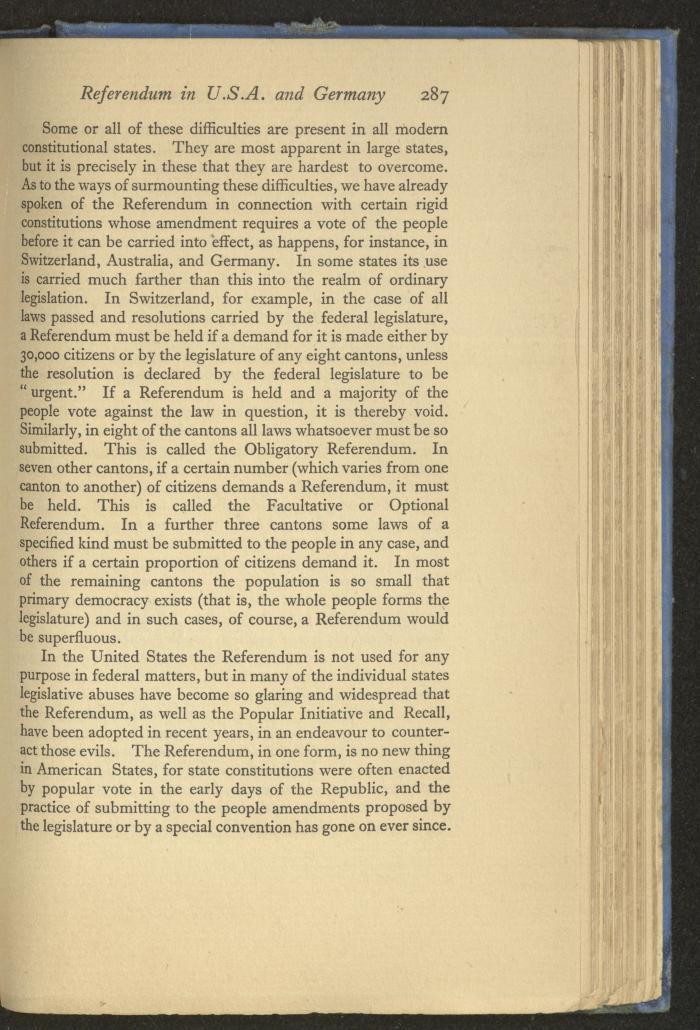 Referendum in U.S.A. and Germany 287

Some or all of these difficulties are present in all modern constitutional states. They are most apparent in large states, but it is precisely in these that they are hardest to overcome. As to the ways of surmounting these difficulties, we have already spoken of the Referendum in connection with certain rigid constitutions whose amendment requires a vote of the people before it can be carried into effect, as happens, for instance, in Switzerland, Australia, and Germany. In some states its use is carried much farther than this into the realm of ordinary legislation. In Switzerland, for example, in the case of all laws passed and resolutions carried by the federal legislature, a Referendum must be held if a demand for it is made either by 30,000 citizens or by the legislature of any eight cantons, unless the resolution is declared by the federal legislature to be "urgent." If a Referendum is held and a majority of the people vote against the law in question, it is thereby void. Similarly, in eight of the cantons all laws whatsoever must be so submitted. This is called the Obligatory Referendum. In seven other cantons, if a certain number (which varies from one canton to another) of citizens demands a Referendum, it must be held. This is called the Facultative or Optional Referendum. In a further three cantons some laws of a specified kind must be submitted to the people in any case, and others if a certain proportion of citizens demand it. In most of the remaining cantons the population is so small that primary democracy exists (that is, the whole people forms the legislature) and in such cases, of course, a Referendum would be superfluous.

In the United States the Referendum is not used for any purpose in federal matters, but in many of the individual states legislative abuses have become so glaring and widespread that the Referendum, as well as the Popular Initiative and Recall, have been adopted in recent years, in an endeavour to counteract those evils. The Referendum, in one form, is no new thing in American States, for state constitutions were often enacted by popular vote in the early days of the Republic, and the practice of submitting to the people amendments proposed by the legislature or by a special convention has gone on ever since.